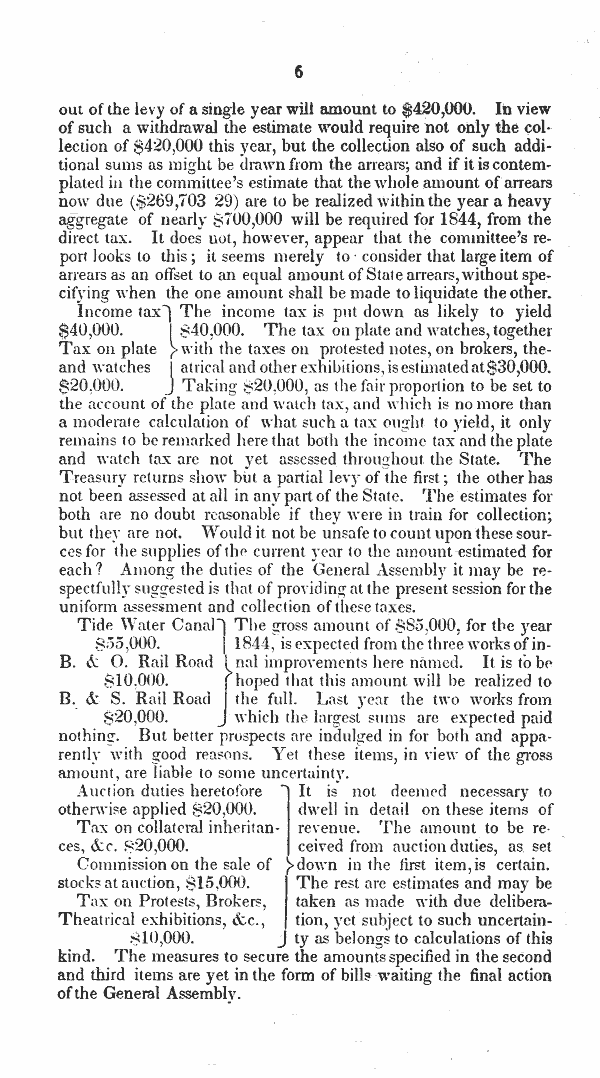 6

out of the levy of a single year will amount to \$420,000. In view of such a withdrawal the estimate would require not only the collection of \$420,000 this year, but the collection also of such additional sums as might be drawn from the arrears; and if it is contemplated in the committee's estimate that the whole amount of arrears now due (\$269,703 29) are to be realized within the year a heavy aggregate of nearly \$700,000 will be required for 1844, from the direct tax. It does not, however, appear that the committee's report looks to this; it seems merely to consider that large item of arrears as an offset to an equal amount of State arrears, without specifying when the one amount shall be made to liquidate the other.

Income tax \$40,000.
Tax on plate and watches \$20,000.

The income tax is put down as likely to yield \$40,000. The tax on plate and watches, together with the taxes on protested notes, on brokers, theatrical and other exhibitions, is estimated at \$30,000. Taking \$20,000, as the fair proportion to be set to the account of the plate and watch tax, and which is no more than a moderate calculation of what such a tax ought to yield, it only remains to be remarked here that both the income tax and the plate and watch tax are not yet assessed throughout the State. The Treasury returns show but a partial levy of the first; the other has not been assessed at all in any part of the State. The estimates for both are no doubt reasonable if they were in train for collection; but they are not. Would it not be unsafe to count upon these sources for the supplies of the current year to the amount estimated for each? Among the duties of the General Assembly it may be respectfully suggested is that of providing at the present session for the uniform assessment and collection of these taxes.

Tide Water Canal \$55,000.
B. & O. Rail Road \$10,000.
B. & S. Rail Road \$20,000.

The gross amount of \$85,000, for the year 1844, is expected from the three works of internal improvements here named. It is to be hoped that this amount will be realized to the full. Last year the two works from which the largest sums are expected paid nothing. But better prospects are indulged in for both and apparently with good reasons. Yet these items, in view of the gross amount, are liable to some uncertainty.

Auction duties heretofore otherwise applied \$20,000.
Tax on collateral inheritances, &c. \$20,000.
Commission on the sale of stocks at auction, \$15,000.
Tax on Protests, Brokers, Theatrical exhibitions, &c., \$10,000.

It is not deemed necessary to dwell in detail on these items of revenue. The amount to be received from auction duties, as set down in the first item, is certain. The rest are estimates and may be taken as made with due deliberation, yet subject to such uncertainty as belongs to calculations of this kind. The measures to secure the amounts specified in the second and third items are yet in the form of bills waiting the final action of the General Assembly.